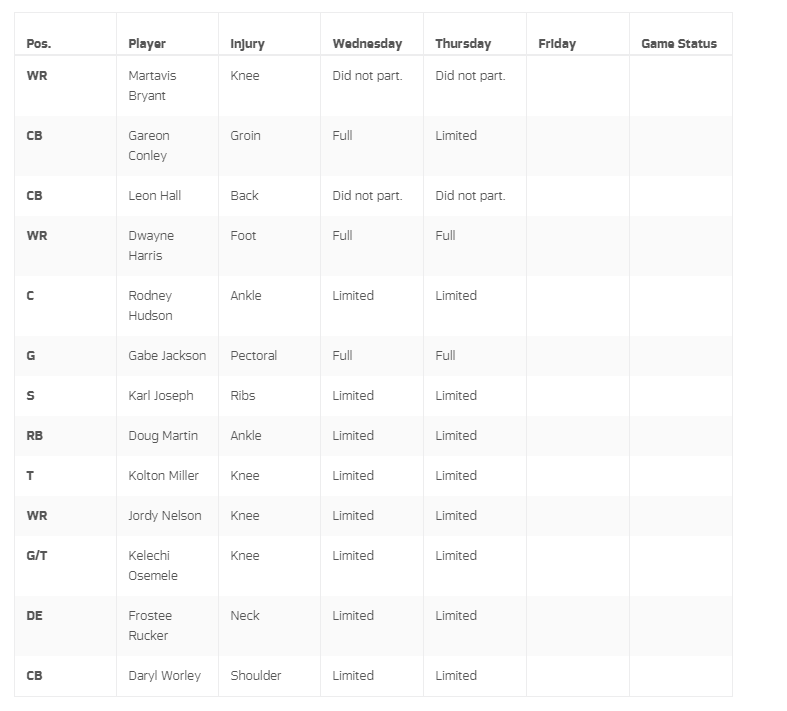 | Pos. | Player | Injury | Wednesday | Thursday | Friday | Game Status |
|---|---|---|---|---|---|---|
| WR | Martavis Bryant | Knee | Did not part. | Did not part. | | |
| CB | Gareon Conley | Groin | Full | Limited | | |
| CB | Leon Hall | Back | Did not part. | Did not part. | | |
| WR | Dwayne Harris | Foot | Full | Full | | |
| C | Rodney Hudson | Ankle | Limited | Limited | | |
| G | Gabe Jackson | Pectoral | Full | Full | | |
| S | Karl Joseph | Ribs | Limited | Limited | | |
| RB | Doug Martin | Ankle | Limited | Limited | | |
| T | Kolton Miller | Knee | Limited | Limited | | |
| WR | Jordy Nelson | Knee | Limited | Limited | | |
| G/T | Kelechi Osemele | Knee | Limited | Limited | | |
| DE | Frostee Rucker | Neck | Limited | Limited | | |
| CB | Daryl Worley | Shoulder | Limited | Limited | | |